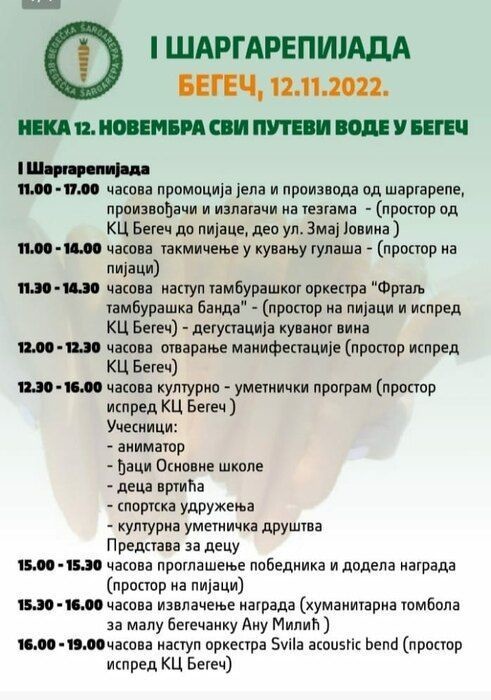 BEGEČKA ŠARGAREPA BEGEČKA ŠARGAREPA

I ШАРГАРЕПИЈАДА
БЕГЕЧ, 12.11.2022.

НЕКА 12. НОВЕМБРА СВИ ПУТЕВИ ВОДЕ У БЕГЕЧ

I Шаргарепијада
11.00 - 17.00 часова промоција јела и производа од шаргарепе, произвођачи и излагачи на тезгама - (простор од КЦ Бегеч до пијаце, део ул. Змај Јовина )
11.00 - 14.00 часова такмичење у кувању гулаша - (простор на пијаци)
11.30 - 14.30 часова наступ тамбурашког оркестра "Фртаљ тамбурашка банда" - (простор на пијаци и испред КЦ Бегеч) - дегустација куваног вина
12.00 - 12.30 часова отварање манифестације (простор испред КЦ Бегеч)
12.30 - 16.00 часова културно - уметнички програм (простор испред КЦ Бегеч )
Учесници:
- аниматор
- ђаци Основне школе
- деца вртића
- спортска удружења
- културна уметничка друштва
Представа за децу
15.00 - 15.30 часова проглашење победника и додела награда (простор на пијаци)
15.30 - 16.00 часова извлачење награда (хуманитарна томбола за малу бегечанку Ану Милић )
16.00 - 19.00 часова наступ оркестра Svila acoustic bend (простор испред КЦ Бегеч)